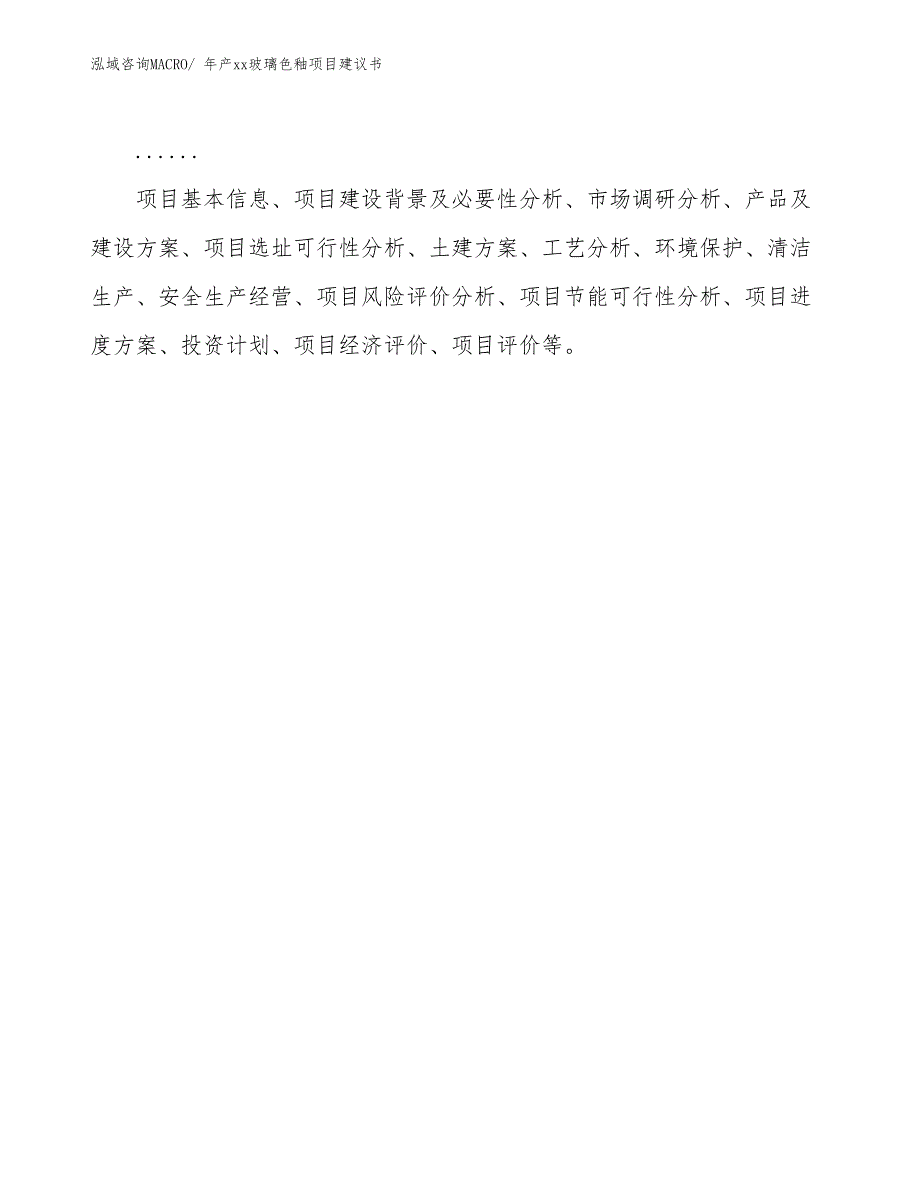 泓域咨询MACRO/ 年产xx玻璃色釉项目建议书

......

项目基本信息、项目建设背景及必要性分析、市场调研分析、产品及建设方案、项目选址可行性分析、土建方案、工艺分析、环境保护、清洁生产、安全生产经营、项目风险评价分析、项目节能可行性分析、项目进度方案、投资计划、项目经济评价、项目评价等。